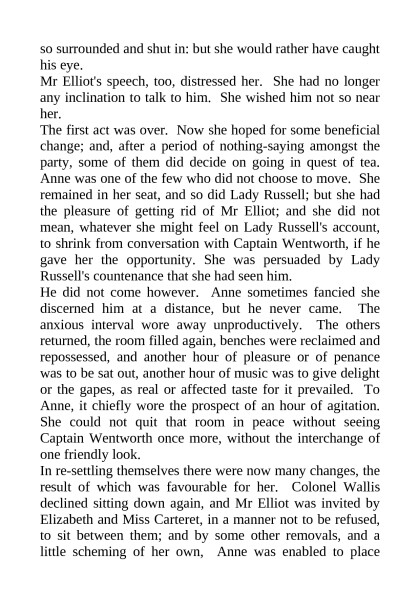 so surrounded and shut in: but she would rather have caught his eye.
Mr Elliot's speech, too, distressed her. She had no longer any inclination to talk to him. She wished him not so near her.
The first act was over. Now she hoped for some beneficial change; and, after a period of nothing-saying amongst the party, some of them did decide on going in quest of tea. Anne was one of the few who did not choose to move. She remained in her seat, and so did Lady Russell; but she had the pleasure of getting rid of Mr Elliot; and she did not mean, whatever she might feel on Lady Russell's account, to shrink from conversation with Captain Wentworth, if he gave her the opportunity. She was persuaded by Lady Russell's countenance that she had seen him.
He did not come however. Anne sometimes fancied she discerned him at a distance, but he never came. The anxious interval wore away unproductively. The others returned, the room filled again, benches were reclaimed and repossessed, and another hour of pleasure or of penance was to be sat out, another hour of music was to give delight or the gapes, as real or affected taste for it prevailed. To Anne, it chiefly wore the prospect of an hour of agitation. She could not quit that room in peace without seeing Captain Wentworth once more, without the interchange of one friendly look.
In re-settling themselves there were now many changes, the result of which was favourable for her. Colonel Wallis declined sitting down again, and Mr Elliot was invited by Elizabeth and Miss Carteret, in a manner not to be refused, to sit between them; and by some other removals, and a little scheming of her own, Anne was enabled to place